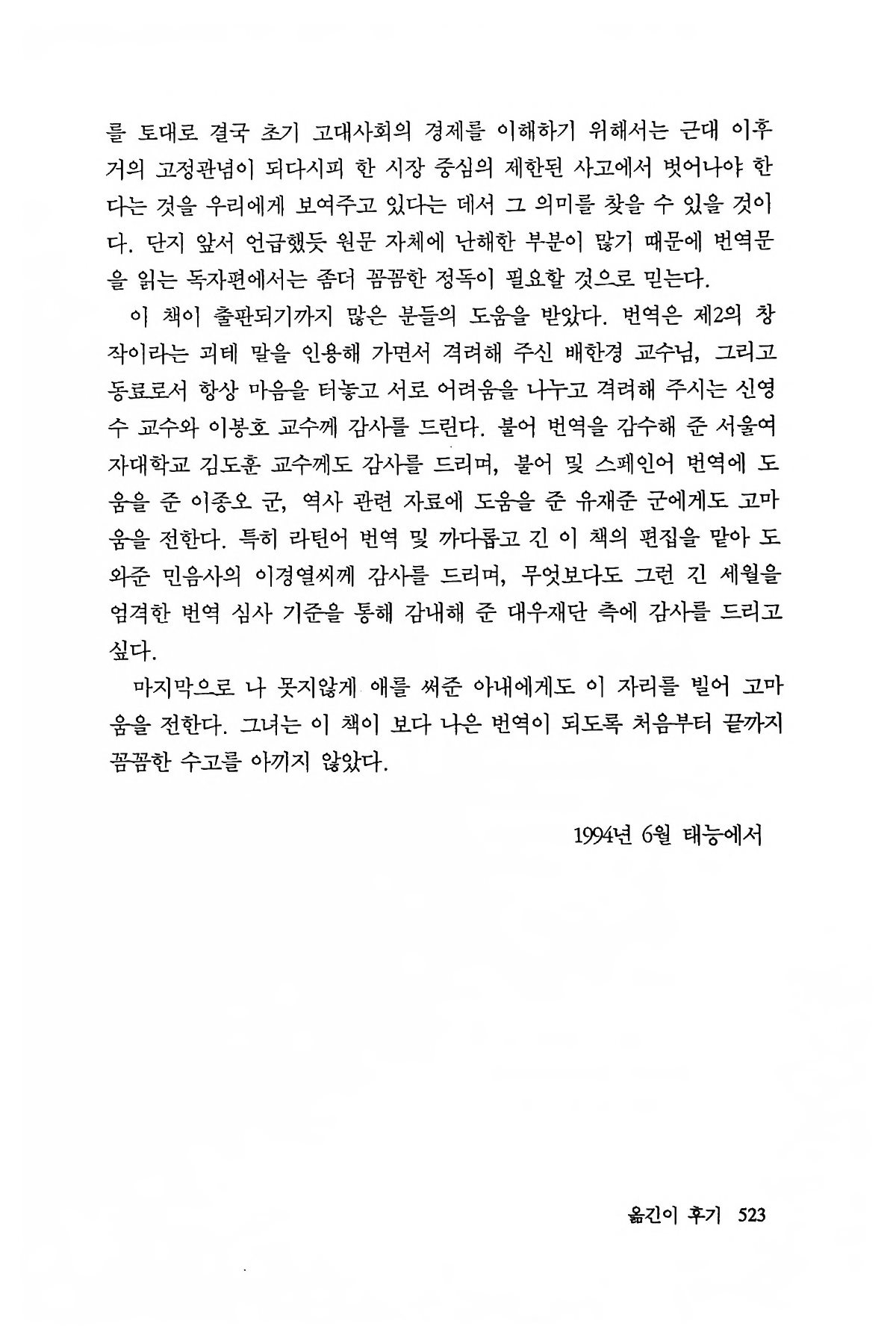 를 토대로 결국 초기 고대사회의 경제를 이해하기 위해서는 근대 이후 거의 고정관념이 되다시피 한 시장 중심의 제한된 사고에서 벗어나야 한다는 것을 우리에게 보여주고 있다는 데서 그 의미를 찾을 수 있을 것이다. 단지 앞서 언급했듯 원문 자체에 난해한 부분이 많기 때문에 번역문을 읽는 독자편에서는 좀더 꼼꼼한 정독이 필요할 것으로 믿는다.

이 책이 출판되기까지 많은 분들의 도움을 받았다. 번역은 제2의 창작이라는 괴테 말을 인용해 가면서 격려해 주신 배한경 교수님, 그리고 동료로서 항상 마음을 터놓고 서로 어려움을 나누고 격려해 주시는 신영수 교수와 이봉호 교수께 감사를 드린다. 불어 번역을 감수해 준 서울여자대학교 김도훈 교수께도 감사를 드리며, 불어 및 스페인어 번역에 도움을 준 이종오 군, 역사 관련 자료에 도움을 준 유재준 군에게도 고마움을 전한다. 특히 라틴어 번역 및 까다롭고 긴 이 책의 편집을 맡아 도와준 민음사의 이경열씨께 감사를 드리며, 무엇보다도 그런 긴 세월을 엄격한 번역 심사 기준을 통해 감내해 준 대우재단 측에 감사를 드리고 싶다.

마지막으로 나 못지않게 애를 써준 아내에게도 이 자리를 빌어 고마움을 전한다. 그녀는 이 책이 보다 나은 번역이 되도록 처음부터 끝까지 꼼꼼한 수고를 아끼지 않았다.

1994년 6월 태능에서

옮긴이 후기 523